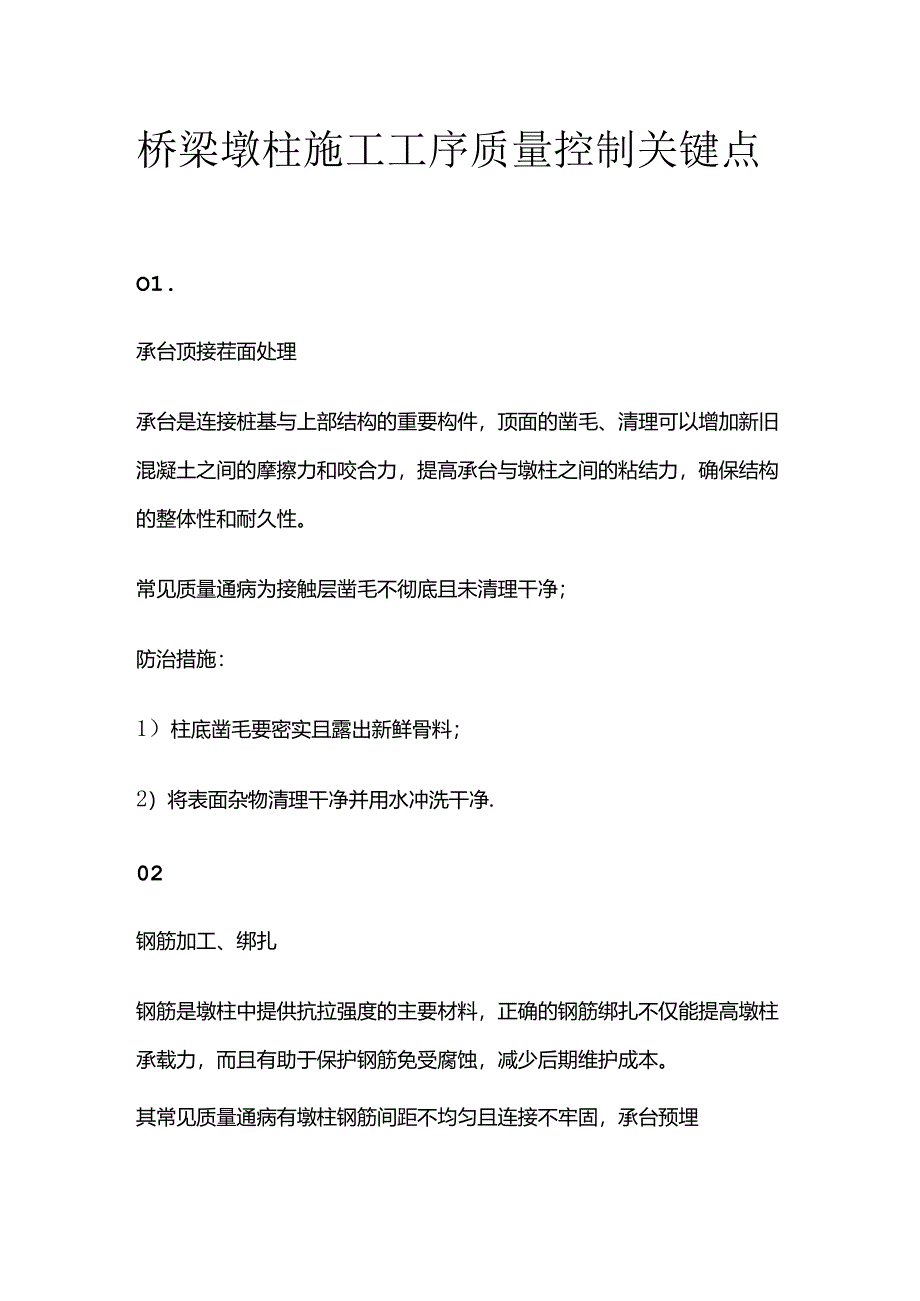 桥梁墩柱施工工序质量控制关键点

01.

承台顶接茬面处理

承台是连接桩基与上部结构的重要构件，顶面的凿毛、清理可以增加新旧混凝土之间的摩擦力和咬合力，提高承台与墩柱之间的粘结力，确保结构的整体性和耐久性。

常见质量通病为接触层凿毛不彻底且未清理干净；

防治措施：

1）柱底凿毛要密实且露出新鲜骨料；

2）将表面杂物清理干净并用水冲洗干净.

02

钢筋加工、绑扎

钢筋是墩柱中提供抗拉强度的主要材料，正确的钢筋绑扎不仅能提高墩柱承载力，而且有助于保护钢筋免受腐蚀，减少后期维护成本。

其常见质量通病有墩柱钢筋间距不均匀且连接不牢固，承台预埋